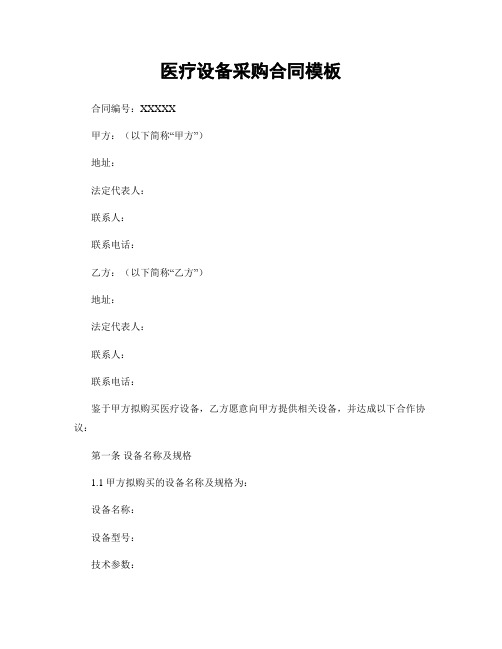 医疗设备采购合同模板

合同编号：XXXXX

甲方：（以下简称“甲方”）

地址：

法定代表人：

联系人：

联系电话：

乙方：（以下简称“乙方”）

地址：

法定代表人：

联系人：

联系电话：

鉴于甲方拟购买医疗设备，乙方愿意向甲方提供相关设备，并达成以下合作协议：

第一条 设备名称及规格

1.1 甲方拟购买的设备名称及规格为：

设备名称：

设备型号：

技术参数：